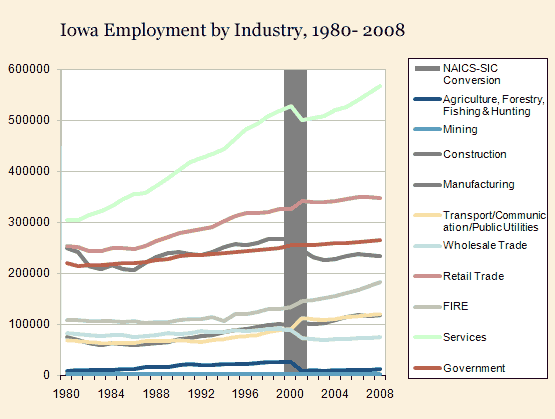 Iowa Employment by Industry, 1980- 2008

600000
500000
400000
300000
200000
100000
0

1980 1984 1988 1992 1996 2000 2004 2008

NAICS-SIC Conversion
Agriculture, Forestry, Fishing & Hunting
Mining
Construction
Manufacturing
Transport/Communication/Public Utilities
Wholesale Trade
Retail Trade
FIRE
Services
Government